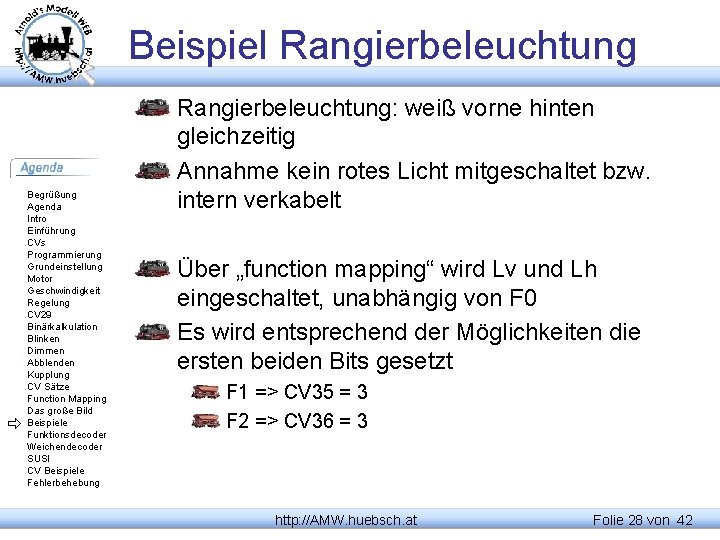 Arnold's Modell WEB
http://AMW.huebsch.at

Beispiel Rangierbeleuchtung

Agenda

Begrüßung
Agenda
Intro
Einführung
CVs
Programmierung
Grundeinstellung
Motor
Geschwindigkeit
Regelung
CV29
Binärkalkulation
Blinken
Dimmen
Abblenden
Kupplung
CV Sätze
Function Mapping
Das große Bild
Beispiele
Funktionsdecoder
Weichendecoder
SUSI
CV Beispiele
Fehlerbehebung

Rangierbeleuchtung: weiß vorne hinten gleichzeitig

Annahme kein rotes Licht mitgeschaltet bzw. intern verkabelt

Über „function mapping“ wird Lv und Lh eingeschaltet, unabhängig von F0

Es wird entsprechend der Möglichkeiten die ersten beiden Bits gesetzt

F1 => CV35 = 3

F2 => CV36 = 3

http://AMW.huebsch.at

Folie 28 von 42